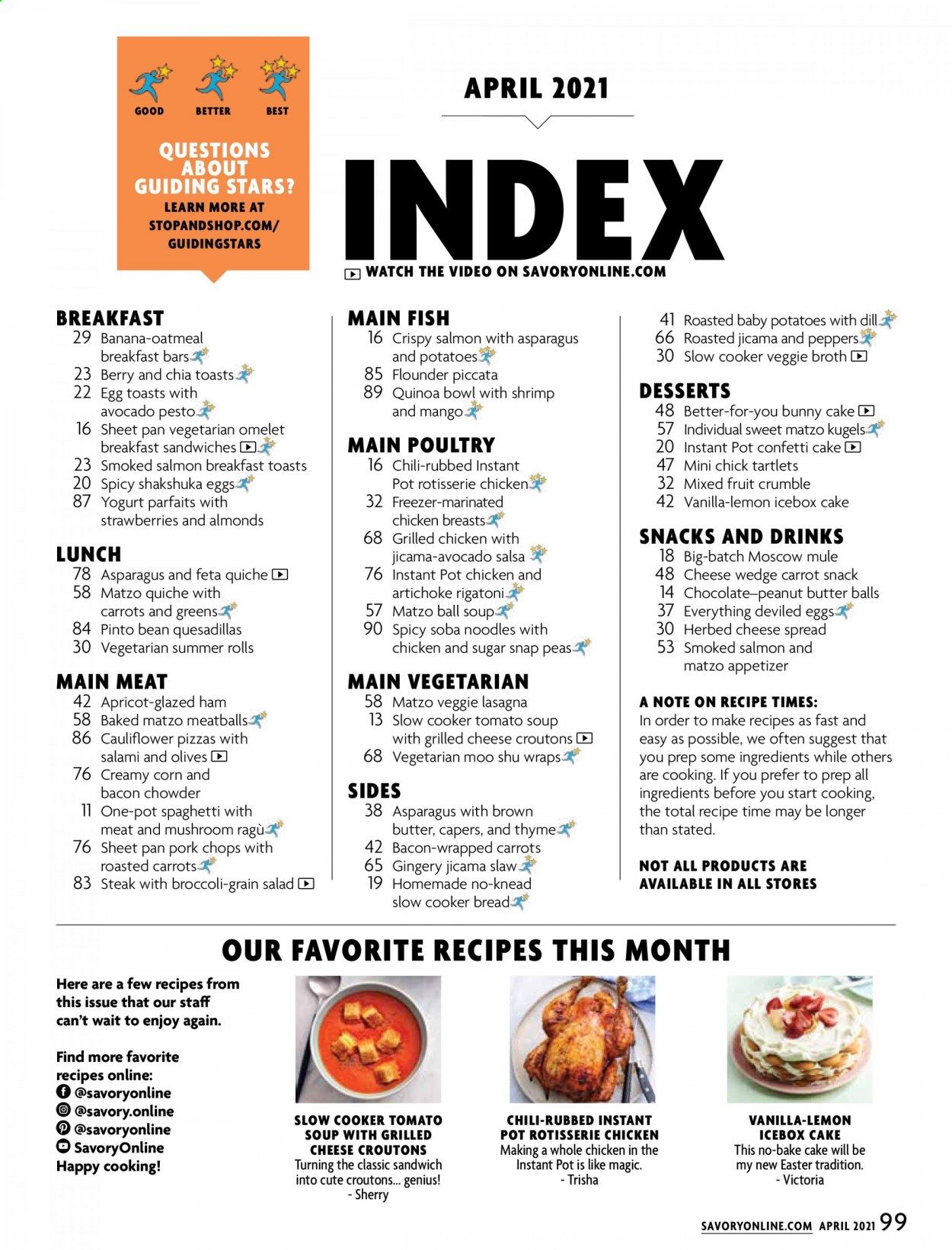 GOOD BETTER BEST

QUESTIONS ABOUT GUIDING STARS?
LEARN MORE AT STOPANDSHOP.COM/ GUIDINGSTARS

APRIL 2021

INDEX

WATCH THE VIDEO ON SAVORYONLINE.COM

BREAKFAST
29 Banana-oatmeal breakfast bars
23 Berry and chia toasts
22 Egg toasts with avocado pesto
16 Sheet pan vegetarian omelet breakfast sandwiches
23 Smoked salmon breakfast toasts
20 Spicy shakshuka eggs
87 Yogurt parfaits with strawberries and almonds

LUNCH
78 Asparagus and feta quiche
58 Matzo quiche with carrots and greens
84 Pinto bean quesadillas
30 Vegetarian summer rolls

MAIN MEAT
42 Apricot-glazed ham
58 Baked matzo meatballs
86 Cauliflower pizzas with salami and olives
76 Creamy corn and bacon chowder
11 One-pot spaghetti with meat and mushroom ragù
76 Sheet pan pork chops with roasted carrots
83 Steak with broccoli-grain salad

MAIN FISH
16 Crispy salmon with asparagus and potatoes
85 Flounder piccata
89 Quinoa bowl with shrimp and mango

MAIN POULTRY
16 Chili-rubbed Instant Pot rotisserie chicken
32 Freezer-marinated chicken breasts
68 Grilled chicken with jicama-avocado salsa
76 Instant Pot chicken and artichoke rigatoni
57 Matzo ball soup
90 Spicy soba noodles with chicken and sugar snap peas

MAIN VEGETARIAN
58 Matzo veggie lasagna
13 Slow cooker tomato soup with grilled cheese croutons
68 Vegetarian moo shu wraps

SIDES
38 Asparagus with brown butter, capers, and thyme
42 Bacon-wrapped carrots
65 Gingery jicama slaw
19 Homemade no-knead slow cooker bread

41 Roasted baby potatoes with dill
66 Roasted jicama and peppers
30 Slow cooker veggie broth

DESSERTS
48 Better-for-you bunny cake
57 Individual sweet matzo kugels
20 Instant Pot confetti cake
47 Mini chick tartlets
32 Mixed fruit crumble
42 Vanilla-lemon icebox cake

SNACKS AND DRINKS
18 Big-batch Moscow mule
48 Cheese wedge carrot snack
14 Chocolate–peanut butter balls
37 Everything deviled eggs
30 Herbed cheese spread
53 Smoked salmon and matzo appetizer

A NOTE ON RECIPE TIMES:
In order to make recipes as fast and easy as possible, we often suggest that you prep some ingredients while others are cooking. If you prefer to prep all ingredients before you start cooking, the total recipe time may be longer than stated.

NOT ALL PRODUCTS ARE AVAILABLE IN ALL STORES

OUR FAVORITE RECIPES THIS MONTH

Here are a few recipes from this issue that our staff can't wait to enjoy again.

Find more favorite recipes online:
@savoryonline
@savory.online
@savoryonline
SavoryOnline
Happy cooking!

SLOW COOKER TOMATO SOUP WITH GRILLED CHEESE CROUTONS
Turning the classic sandwich into cute croutons... genius!
- Sherry

CHILI-RUBBED INSTANT POT ROTISSERIE CHICKEN
Making a whole chicken in the Instant Pot is like magic.
- Trisha

VANILLA-LEMON ICEBOX CAKE
This no-bake cake will be my new Easter tradition.
- Victoria

SAVORYONLINE.COM APRIL 2021 99